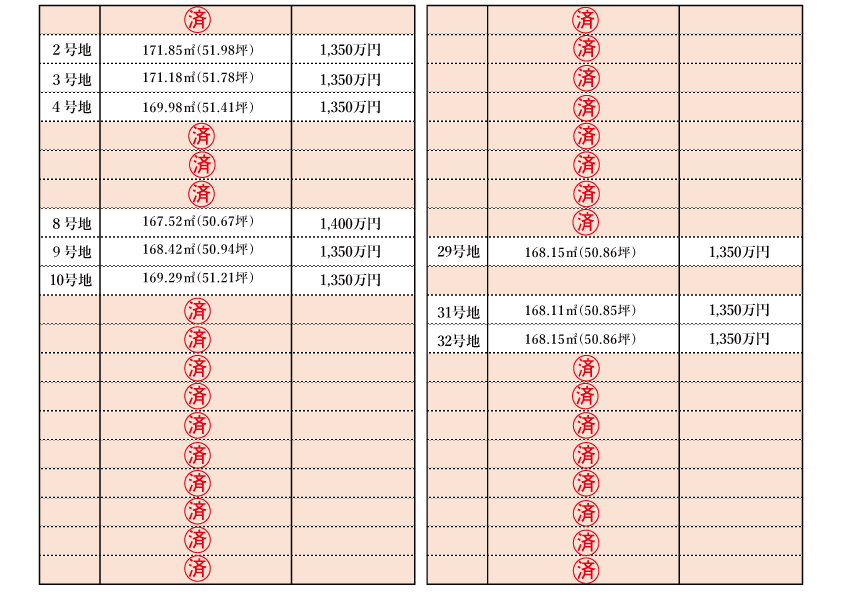 | | | |
|---|---|---|
| | 済 | |
| 2号地 | 171.85㎡(51.98坪) | 1,350万円 |
| 3号地 | 171.18㎡(51.78坪) | 1,350万円 |
| 4号地 | 169.98㎡(51.41坪) | 1,350万円 |
| | 済 | |
| | 済 | |
| | 済 | |
| 8号地 | 167.52㎡(50.67坪) | 1,400万円 |
| 9号地 | 168.42㎡(50.94坪) | 1,350万円 |
| 10号地 | 169.29㎡(51.21坪) | 1,350万円 |
| | 済 | |
| | 済 | |
| | 済 | |
| | 済 | |
| | 済 | |
| | 済 | |
| | 済 | |
| | 済 | |
| | 済 | |
| | 済 | |

| | | |
|---|---|---|
| | 済 | |
| | 済 | |
| | 済 | |
| | 済 | |
| | 済 | |
| | 済 | |
| | 済 | |
| | 済 | |
| 29号地 | 168.15㎡(50.86坪) | 1,350万円 |
| | | |
| 31号地 | 168.11㎡(50.85坪) | 1,350万円 |
| 32号地 | 168.15㎡(50.86坪) | 1,350万円 |
| | 済 | |
| | 済 | |
| | 済 | |
| | 済 | |
| | 済 | |
| | 済 | |
| | 済 | |
| | 済 | |